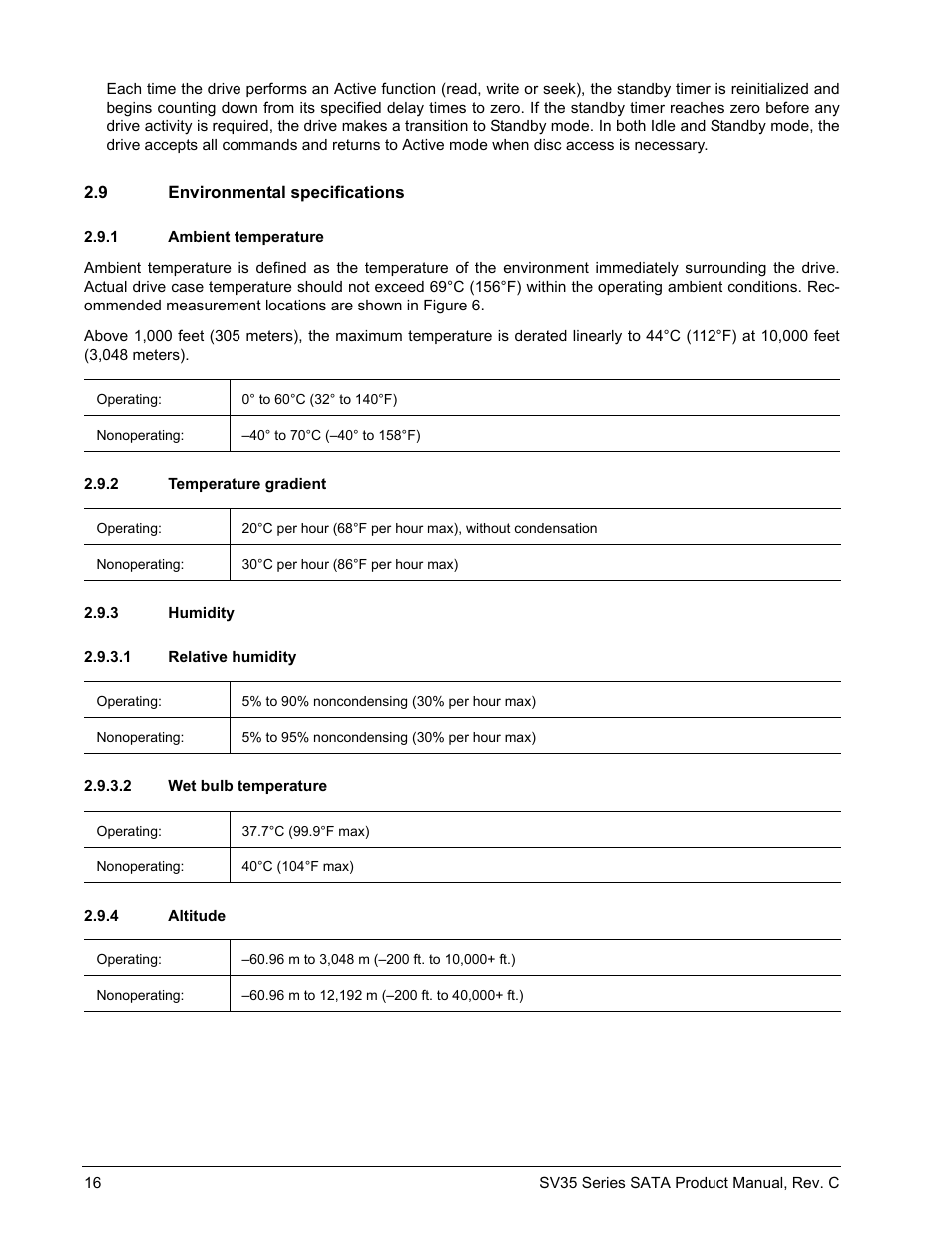 Each time the drive performs an Active function (read, write or seek), the standby timer is reinitialized and begins counting down from its specified delay times to zero. If the standby timer reaches zero before any drive activity is required, the drive makes a transition to Standby mode. In both Idle and Standby mode, the drive accepts all commands and returns to Active mode when disc access is necessary.

2.9 Environmental specifications

2.9.1 Ambient temperature

Ambient temperature is defined as the temperature of the environment immediately surrounding the drive. Actual drive case temperature should not exceed 69°C (156°F) within the operating ambient conditions. Recommended measurement locations are shown in Figure 6.

Above 1,000 feet (305 meters), the maximum temperature is derated linearly to 44°C (112°F) at 10,000 feet (3,048 meters).

| Operating: | 0° to 60°C (32° to 140°F) |
|---|---|
| Nonoperating: | –40° to 70°C (–40° to 158°F) |

2.9.2 Temperature gradient

| Operating: | 20°C per hour (68°F per hour max), without condensation |
|---|---|
| Nonoperating: | 30°C per hour (86°F per hour max) |

2.9.3 Humidity

2.9.3.1 Relative humidity

| Operating: | 5% to 90% noncondensing (30% per hour max) |
|---|---|
| Nonoperating: | 5% to 95% noncondensing (30% per hour max) |

2.9.3.2 Wet bulb temperature

| Operating: | 37.7°C (99.9°F max) |
|---|---|
| Nonoperating: | 40°C (104°F max) |

2.9.4 Altitude

| Operating: | –60.96 m to 3,048 m (–200 ft. to 10,000+ ft.) |
|---|---|
| Nonoperating: | –60.96 m to 12,192 m (–200 ft. to 40,000+ ft.) |

16 SV35 Series SATA Product Manual, Rev. C